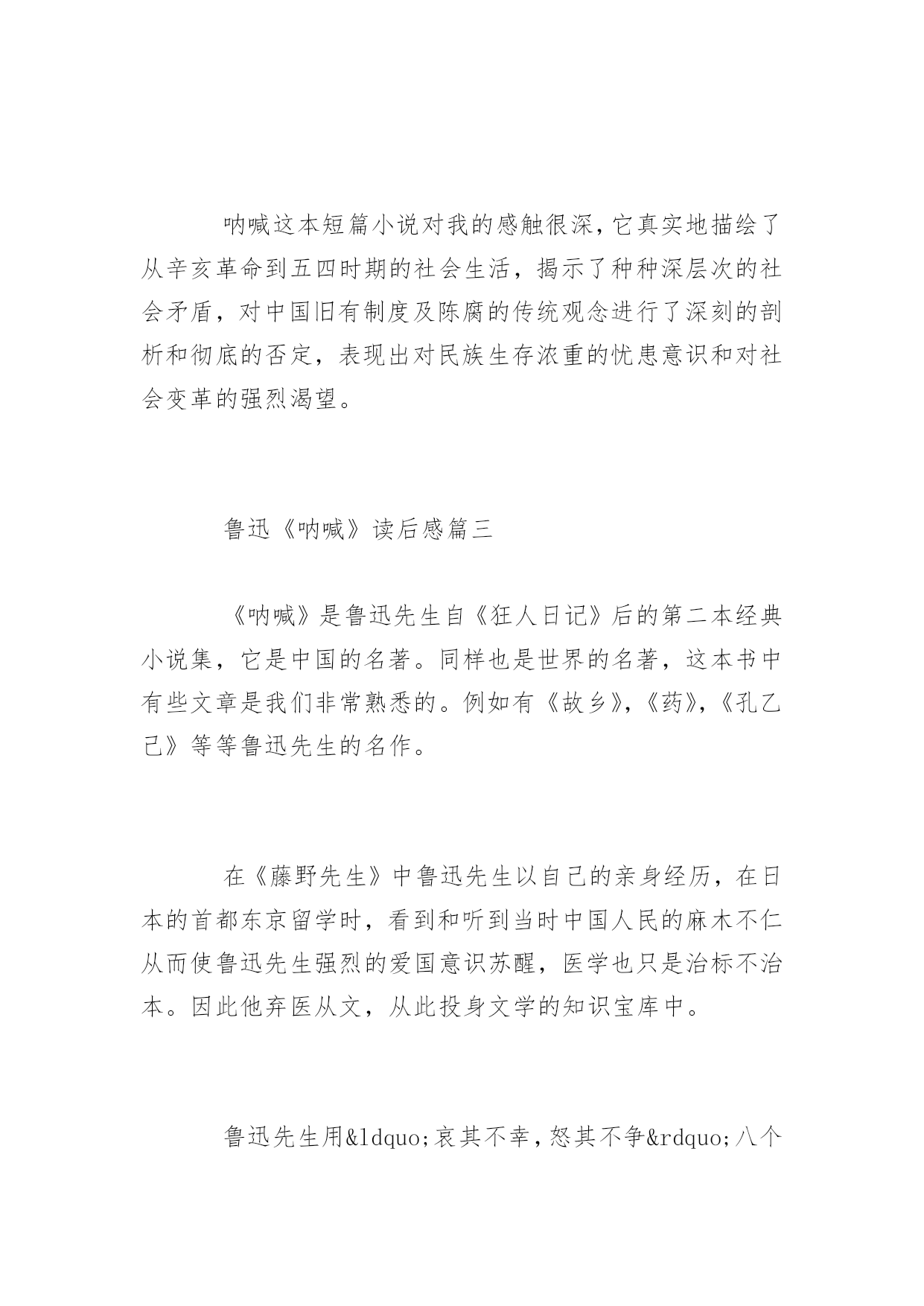 呐喊这本短篇小说对我的感触很深，它真实地描绘了从辛亥革命到五四时期的社会生活，揭示了种种深层次的社会矛盾，对中国旧有制度及陈腐的传统观念进行了深刻的剖析和彻底的否定，表现出对民族生存浓重的忧患意识和对社会变革的强烈渴望。

鲁迅《呐喊》读后感篇三

《呐喊》是鲁迅先生自《狂人日记》后的第二本经典小说集，它是中国的名著。同样也是世界的名著，这本书中有些文章是我们非常熟悉的。例如有《故乡》，《药》，《孔乙己》等等鲁迅先生的名作。

在《藤野先生》中鲁迅先生以自己的亲身经历，在日本的首都东京留学时，看到和听到当时中国人民的麻木不仁从而使鲁迅先生强烈的爱国意识苏醒，医学也只是治标不治本。因此他弃医从文，从此投身文学的知识宝库中。

鲁迅先生用&ldquo;哀其不幸，怒其不争&rdquo;八个